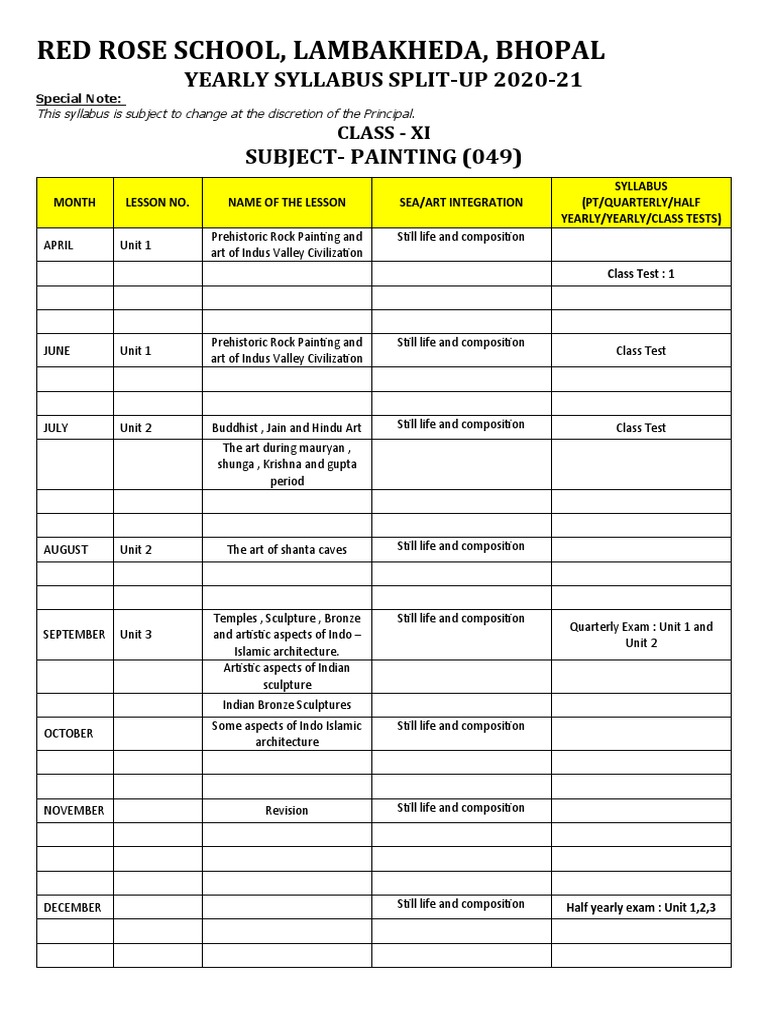 RED ROSE SCHOOL, LAMBAKHEDA, BHOPAL
YEARLY SYLLABUS SPLIT-UP 2020-21

Special Note:
This syllabus is subject to change at the discretion of the Principal.

CLASS - XI
SUBJECT- PAINTING (049)

| MONTH | LESSON NO. | NAME OF THE LESSON | SEA/ART INTEGRATION | SYLLABUS (PT/QUARTERLY/HALF YEARLY/YEARLY/CLASS TESTS) |
|---|---|---|---|---|
| APRIL | Unit 1 | Prehistoric Rock Painting and art of Indus Valley Civilization | Still life and composition | |
| | | | | Class Test : 1 |
| | | | | |
| | | | | |
| JUNE | Unit 1 | Prehistoric Rock Painting and art of Indus Valley Civilization | Still life and composition | Class Test |
| | | | | |
| | | | | |
| JULY | Unit 2 | Buddhist , Jain and Hindu Art | Still life and composition | Class Test |
| | | The art during mauryan , shunga , Krishna and gupta period | | |
| | | | | |
| | | | | |
| AUGUST | Unit 2 | The art of shanta caves | Still life and composition | |
| | | | | |
| | | | | |
| SEPTEMBER | Unit 3 | Temples , Sculpture , Bronze and artistic aspects of Indo – Islamic architecture. | Still life and composition | Quarterly Exam : Unit 1 and Unit 2 |
| | | Artistic aspects of Indian sculpture | | |
| | | Indian Bronze Sculptures | | |
| OCTOBER | | Some aspects of Indo Islamic architecture | Still life and composition | |
| | | | | |
| | | | | |
| NOVEMBER | | Revision | Still life and composition | |
| | | | | |
| | | | | |
| | | | | |
| DECEMBER | | | Still life and composition | Half yearly exam : Unit 1,2,3 |
| | | | | |
| | | | | |